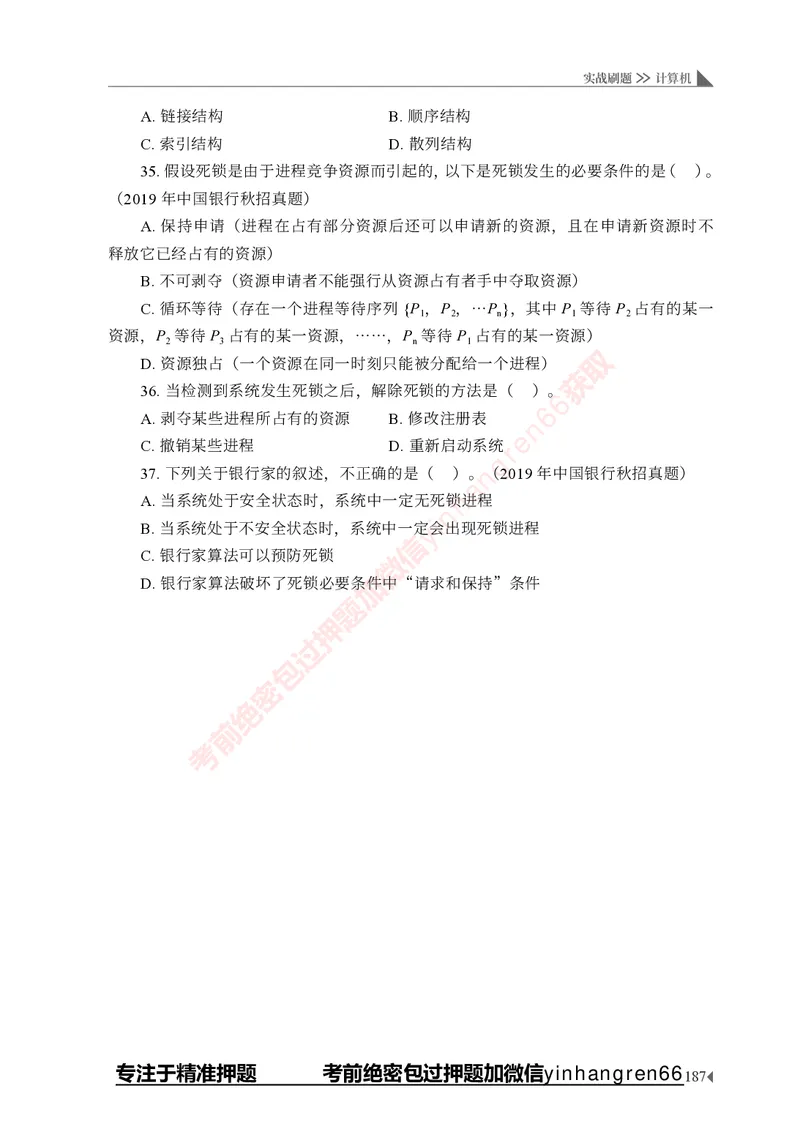 实战刷题 >> 计算机

A. 链接结构　　B. 顺序结构

C. 索引结构　　D. 散列结构

35. 假设死锁是由于进程竞争资源而引起的，以下是死锁发生的必要条件的是（　）。（2019 年中国银行秋招真题）

A. 保持申请（进程在占有部分资源后还可以申请新的资源，且在申请新资源时不释放它已经占有的资源）

B. 不可剥夺（资源申请者不能强行从资源占有者手中夺取资源）

C. 循环等待（存在一个进程等待序列 $\{P_1, P_2, \cdots P_n\}$，其中 $P_1$ 等待 $P_2$ 占有的某一资源，$P_2$ 等待 $P_3$ 占有的某一资源，……，$P_n$ 等待 $P_1$ 占有的某一资源）

D. 资源独占（一个资源在同一时刻只能被分配给一个进程）

36. 当检测到系统发生死锁之后，解除死锁的方法是（　）。

A. 剥夺某些进程所占有的资源　　B. 修改注册表

C. 撤销某些进程　　D. 重新启动系统

37. 下列关于银行家的叙述，不正确的是（　）。（2019 年中国银行秋招真题）

A. 当系统处于安全状态时，系统中一定无死锁进程

B. 当系统处于不安全状态时，系统中一定会出现死锁进程

C. 银行家算法可以预防死锁

D. 银行家算法破坏了死锁必要条件中“请求和保持”条件

考前绝密包过押题加微信yinhangren66获取

专注于精准押题　　考前绝密包过押题加微信yinhangren66 187